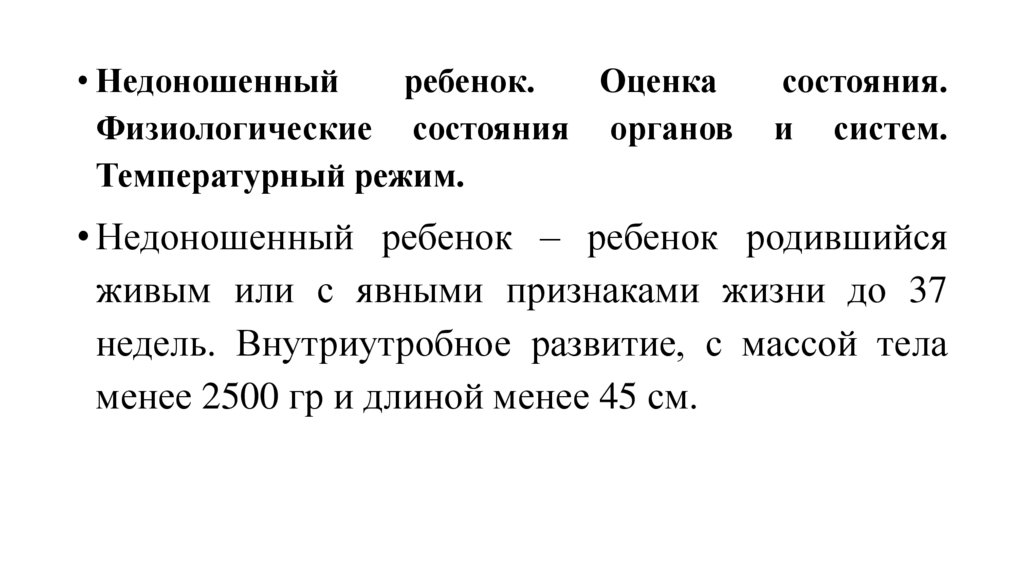 • Недоношенный ребенок. Оценка состояния. Физиологические состояния органов и систем. Температурный режим.

• Недоношенный ребенок – ребенок родившийся живым или с явными признаками жизни до 37 недель. Внутриутробное развитие, с массой тела менее 2500 гр и длиной менее 45 см.